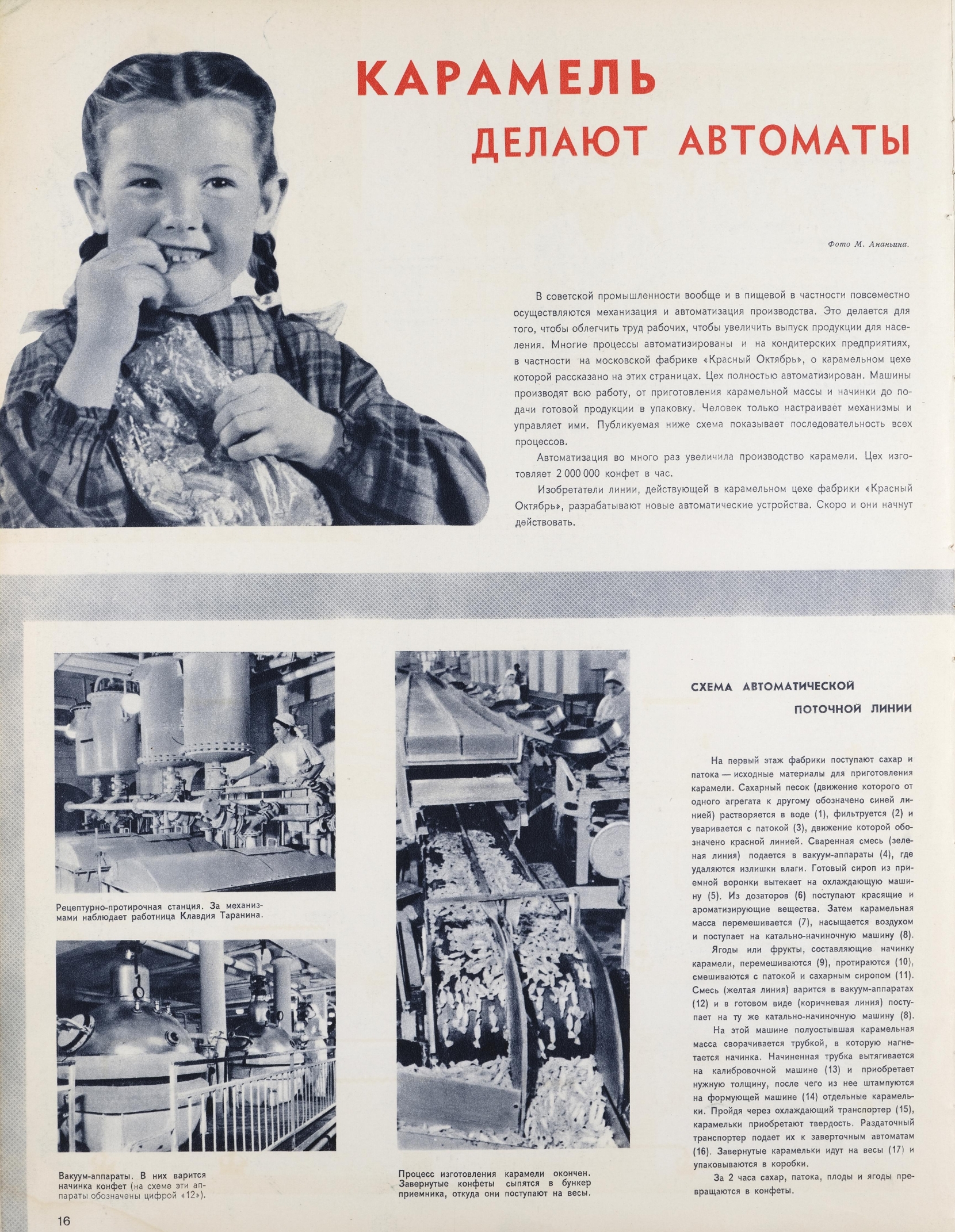 КАРАМЕЛЬ ДЕЛАЮТ АВТОМАТЫ

Фото М. Ананьина.

В советской промышленности вообще и в пищевой в частности повсеместно осуществляются механизация и автоматизация производства. Это делается для того, чтобы облегчить труд рабочих, чтобы увеличить выпуск продукции для населения. Многие процессы автоматизированы и на кондитерских предприятиях, в частности на московской фабрике «Красный Октябрь», о карамельном цехе которой рассказано на этих страницах. Цех полностью автоматизирован. Машины производят всю работу, от приготовления карамельной массы и начинки до подачи готовой продукции в упаковку. Человек только настраивает механизмы и управляет ими. Публикуемая ниже схема показывает последовательность всех процессов.

Автоматизация во много раз увеличила производство карамели. Цех изготовляет 2 000 000 конфет в час.

Изобретатели линии, действующей в карамельном цехе фабрики «Красный Октябрь», разрабатывают новые автоматические устройства. Скоро и они начнут действовать.

Рецептурно-протирочная станция. За механизмами наблюдает работница Клавдия Таранина.

Вакуум-аппараты. В них варится начинка конфет (на схеме эти аппараты обозначены цифрой «12»).

Процесс изготовления карамели окончен. Завернутые конфеты сыпятся в бункер приемника, откуда они поступают на весы.

СХЕМА АВТОМАТИЧЕСКОЙ ПОТОЧНОЙ ЛИНИИ

На первый этаж фабрики поступают сахар и патока — исходные материалы для приготовления карамели. Сахарный песок (движение которого от одного агрегата к другому обозначено синей линией) растворяется в воде (1), фильтруется (2) и уваривается с патокой (3), движение которой обозначено красной линией. Сваренная смесь (зеленая линия) подается в вакуум-аппараты (4), где удаляются излишки влаги. Готовый сироп из приемной воронки вытекает на охлаждающую машину (5). Из дозаторов (6) поступают красящие и ароматизирующие вещества. Затем карамельная масса перемешивается (7), насыщается воздухом и поступает на катально-начиночную машину (8).

Ягоды или фрукты, составляющие начинку карамели, перемешиваются (9), протираются (10), смешиваются с патокой и сахарным сиропом (11). Смесь (желтая линия) варится в вакуум-аппаратах (12) и в готовом виде (коричневая линия) поступает на ту же катально-начиночную машину (8).

На этой машине полуостывшая карамельная масса сворачивается трубкой, в которую нагнетается начинка. Начиненная трубка вытягивается на калибровочной машине (13) и приобретает нужную толщину, после чего из нее штампуются на формующей машине (14) отдельные карамельки. Пройдя через охлаждающий транспортер (15), карамельки приобретают твердость. Раздаточный транспортер подает их к заверточным автоматам (16). Завернутые карамельки идут на весы (17) и упаковываются в коробки.

За 2 часа сахар, патока, плоды и ягоды превращаются в конфеты.

16